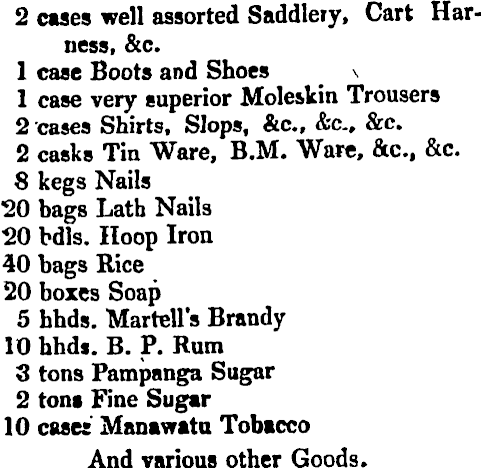 2 cases well assorted Saddlery, Cart Harness, &c.
1 case Boots and Shoes
1 case very superior Moleskin Trousers
2 cases Shirts, Slops, &c., &c., &c.
2 casks Tin Ware, B.M. Ware, &c., &c.
8 kegs Nails
20 bags Lath Nails
20 bdls. Hoop Iron
40 bags Rice
20 boxes Soap
5 hhds. Martell's Brandy
10 hhds. B. P. Rum
3 tons Pampanga Sugar
2 tons Fine Sugar
10 cases Manawatu Tobacco
And various other Goods.